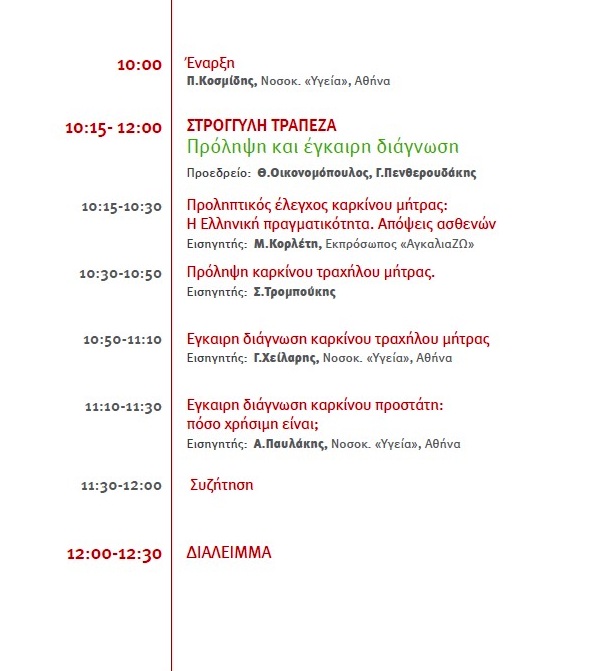 10:00
Έναρξη
Π.Κοσμίδης, Νοσοκ. «Υγεία», Αθήνα

10:15- 12:00
ΣΤΡΟΓΓΥΛΗ ΤΡΑΠΕΖΑ
Πρόληψη και έγκαιρη διάγνωση
Προεδρείο: Θ.Οικονομόπουλος, Γ.Πενθερουδάκης

10:15-10:30
Προληπτικός έλεγχος καρκίνου μήτρας: Η Ελληνική πραγματικότητα. Απόψεις ασθενών
Εισηγητής: Μ.Κορλέτη, Εκπρόσωπος «ΑγκαλιαΖΩ»

10:30-10:50
Πρόληψη καρκίνου τραχήλου μήτρας.
Εισηγητής: Σ.Τρομπούκης

10:50-11:10
Εγκαιρη διάγνωση καρκίνου τραχήλου μήτρας
Εισηγητής: Γ.Χείλαρης, Νοσοκ. «Υγεία», Αθήνα

11:10-11:30
Εγκαιρη διάγνωση καρκίνου προστάτη: πόσο χρήσιμη είναι;
Εισηγητής: Α.Παυλάκης, Νοσοκ. «Υγεία», Αθήνα

11:30-12:00
Συζήτηση

12:00-12:30
ΔΙΑΛΕΙΜΜΑ